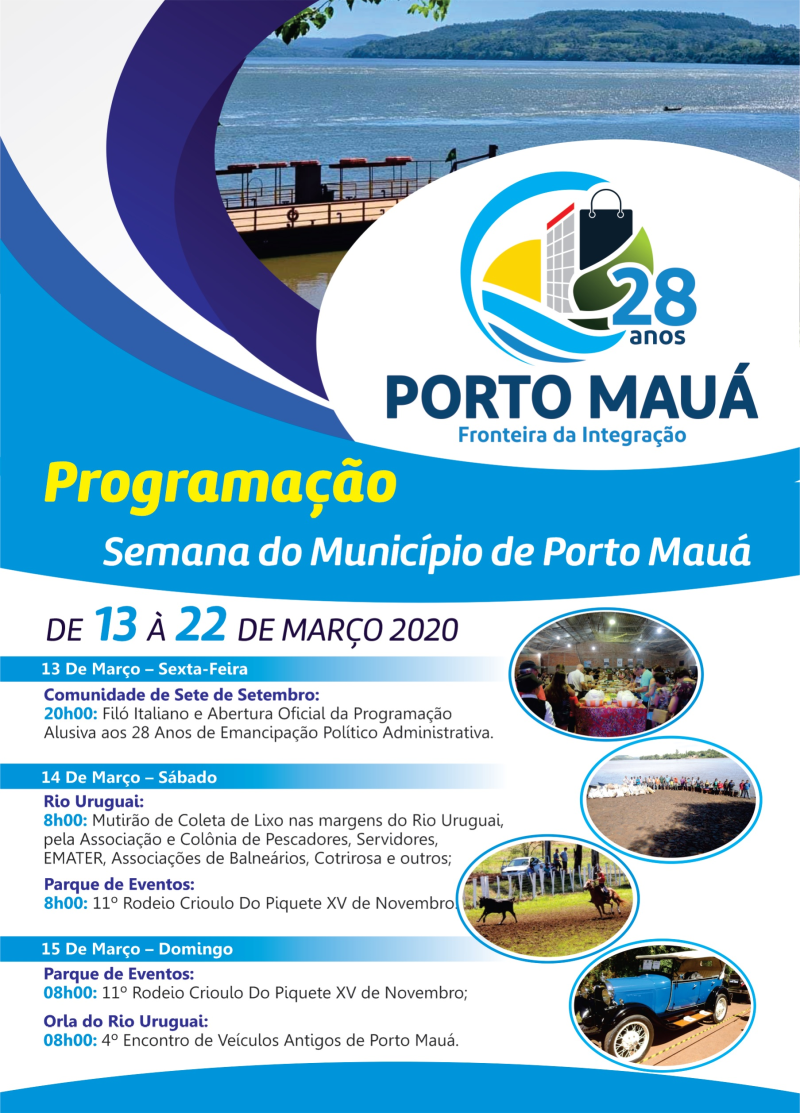 28 anos
PORTO MAUÁ
Fronteira da Integração

Programação
Semana do Município de Porto Mauá

DE 13 À 22 DE MARÇO 2020

13 De Março – Sexta-Feira
Comunidade de Sete de Setembro:
20h00: Filó Italiano e Abertura Oficial da Programação Alusiva aos 28 Anos de Emancipação Político Administrativa.

14 De Março – Sábado
Rio Uruguai:
8h00: Mutirão de Coleta de Lixo nas margens do Rio Uruguai, pela Associação e Colônia de Pescadores, Servidores, EMATER, Associações de Balneários, Cotrirosa e outros;

Parque de Eventos:
8h00: 11º Rodeio Crioulo Do Piquete XV de Novembro.

15 De Março – Domingo
Parque de Eventos:
08h00: 11º Rodeio Crioulo Do Piquete XV de Novembro;

Orla do Rio Uruguai:
08h00: 4º Encontro de Veículos Antigos de Porto Mauá.